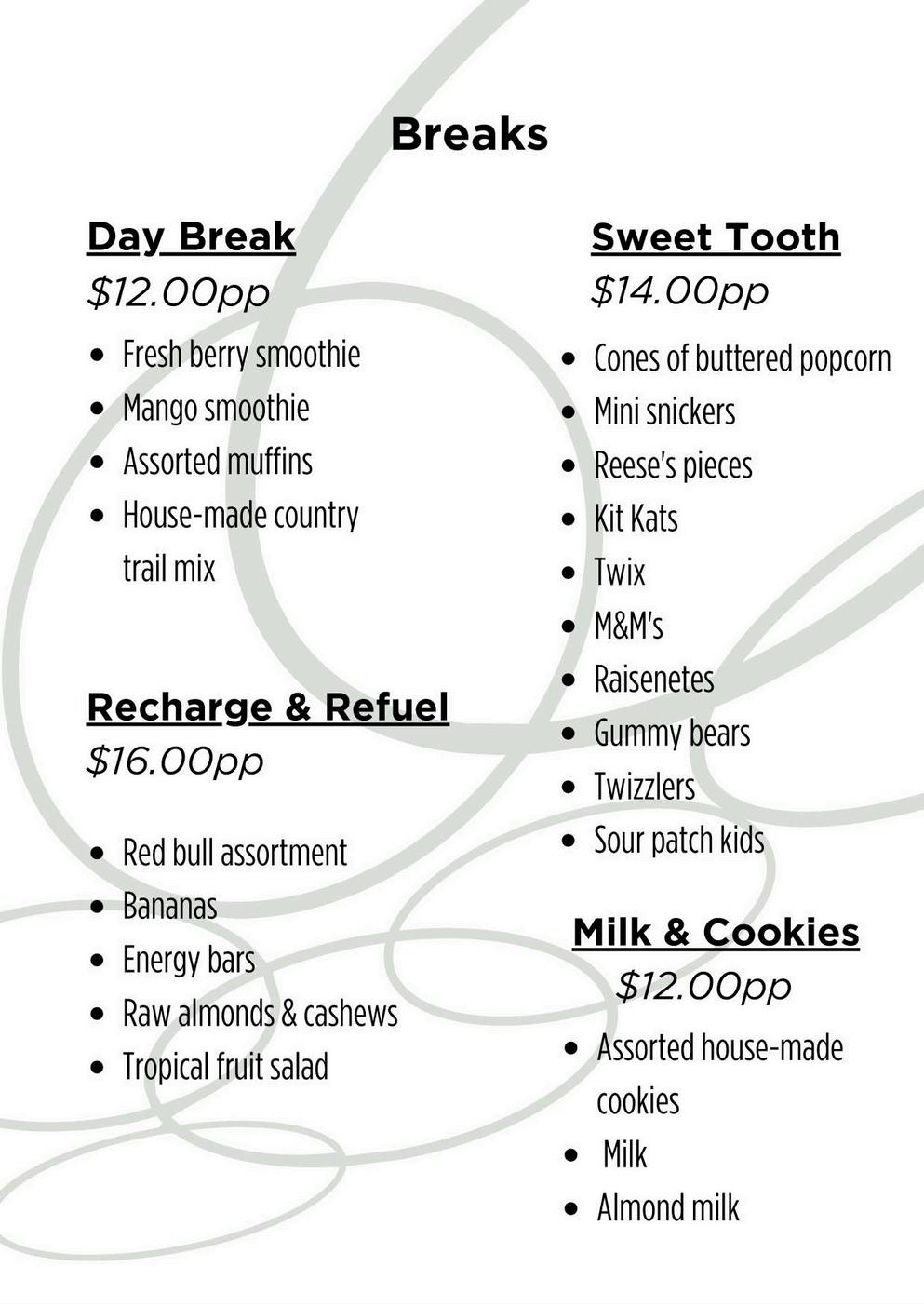 Breaks

Day Break
$12.00pp

• Fresh berry smoothie
• Mango smoothie
• Assorted muffins
• House-made country trail mix

Recharge & Refuel
$16.00pp

• Red bull assortment
• Bananas
• Energy bars
• Raw almonds & cashews
• Tropical fruit salad

Sweet Tooth
$14.00pp

• Cones of buttered popcorn
• Mini snickers
• Reese's pieces
• Kit Kats
• Twix
• M&M's
• Raisenetes
• Gummy bears
• Twizzlers
• Sour patch kids

Milk & Cookies
$12.00pp

• Assorted house-made cookies
• Milk
• Almond milk